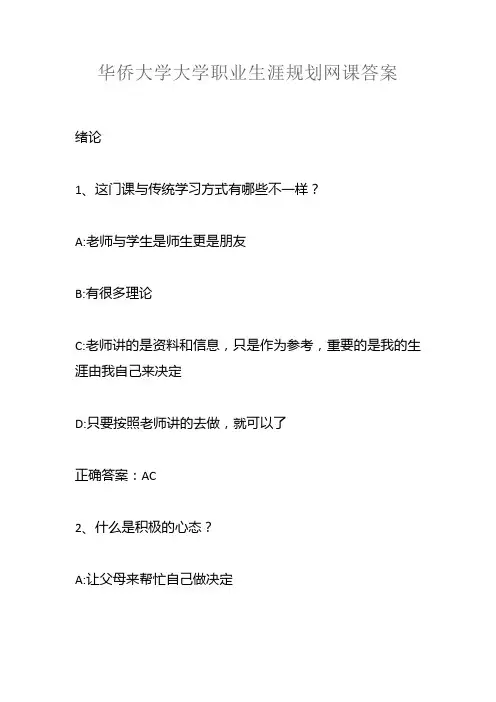 华侨大学大学职业生涯规划网课答案

绪论

1、这门课与传统学习方式有哪些不一样？

A:老师与学生是师生更是朋友

B:有很多理论

C:老师讲的是资料和信息，只是作为参考，重要的是我的生涯由我自己来决定

D:只要按照老师讲的去做，就可以了

正确答案：AC

2、什么是积极的心态？

A:让父母来帮忙自己做决定